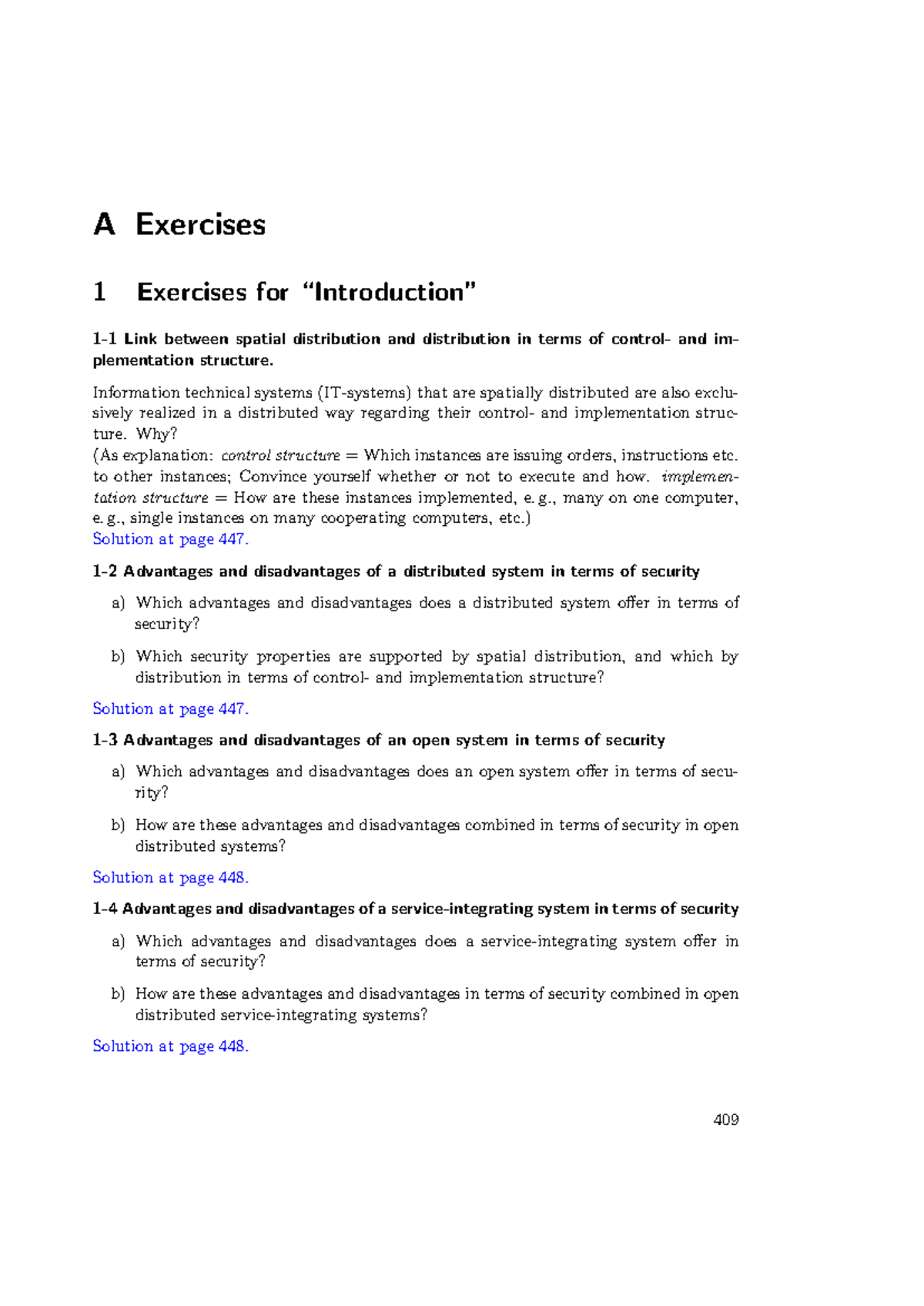 A Exercises

1 Exercises for "Introduction"

1-1 Link between spatial distribution and distribution in terms of control- and implementation structure.

Information technical systems (IT-systems) that are spatially distributed are also exclusively realized in a distributed way regarding their control- and implementation structure. Why?
(As explanation: control structure = Which instances are issuing orders, instructions etc. to other instances; Convince yourself whether or not to execute and how. implementation structure = How are these instances implemented, e. g., many on one computer, e. g., single instances on many cooperating computers, etc.)
Solution at page 447.

1-2 Advantages and disadvantages of a distributed system in terms of security

a) Which advantages and disadvantages does a distributed system offer in terms of security?

b) Which security properties are supported by spatial distribution, and which by distribution in terms of control- and implementation structure?

Solution at page 447.

1-3 Advantages and disadvantages of an open system in terms of security

a) Which advantages and disadvantages does an open system offer in terms of security?

b) How are these advantages and disadvantages combined in terms of security in open distributed systems?

Solution at page 448.

1-4 Advantages and disadvantages of a service-integrating system in terms of security

a) Which advantages and disadvantages does a service-integrating system offer in terms of security?

b) How are these advantages and disadvantages in terms of security combined in open distributed service-integrating systems?

Solution at page 448.

409